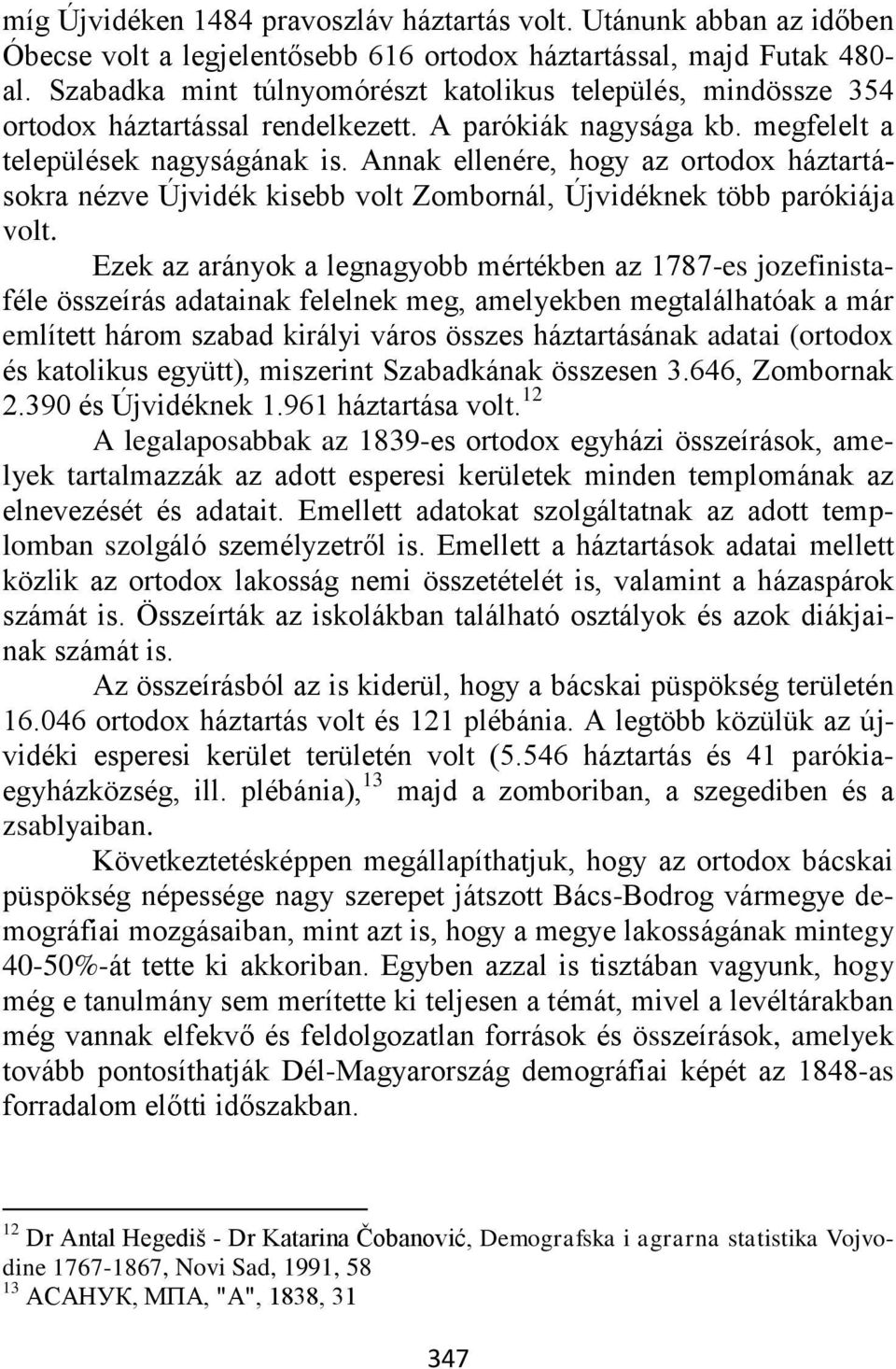 míg Újvidéken 1484 pravoszláv háztartás volt. Utánunk abban az időben Óbecse volt a legjelentősebb 616 ortodox háztartással, majd Futak 480-al. Szabadka mint túlnyomórészt katolikus település, mindössze 354 ortodox háztartással rendelkezett. A parókiák nagysága kb. megfelelt a települések nagyságának is. Annak ellenére, hogy az ortodox háztartásokra nézve Újvidék kisebb volt Zombornál, Újvidéknek több parókiája volt.

Ezek az arányok a legnagyobb mértékben az 1787-es jozefinista-féle összeírás adatainak felelnek meg, amelyekben megtalálhatóak a már említett három szabad királyi város összes háztartásának adatai (ortodox és katolikus együtt), miszerint Szabadkának összesen 3.646, Zombornak 2.390 és Újvidéknek 1.961 háztartása volt.$^{12}$

A legalaposabbak az 1839-es ortodox egyházi összeírások, amelyek tartalmazzák az adott esperesi kerületek minden templomának az elnevezését és adatait. Emellett adatokat szolgáltatnak az adott templomban szolgáló személyzetről is. Emellett a háztartások adatai mellett közlik az ortodox lakosság nemi összetételét is, valamint a házaspárok számát is. Összeírták az iskolákban található osztályok és azok diákjainak számát is.

Az összeírásból az is kiderül, hogy a bácskai püspökség területén 16.046 ortodox háztartás volt és 121 plébánia. A legtöbb közülük az újvidéki esperesi kerület területén volt (5.546 háztartás és 41 parókia-egyházközség, ill. plébánia),$^{13}$ majd a zomboriban, a szegediben és a zsablyaiban.

Következtetésképpen megállapíthatjuk, hogy az ortodox bácskai püspökség népessége nagy szerepet játszott Bács-Bodrog vármegye demográfiai mozgásaiban, mint azt is, hogy a megye lakosságának mintegy 40-50%-át tette ki akkoriban. Egyben azzal is tisztában vagyunk, hogy még e tanulmány sem merítette ki teljesen a témát, mivel a levéltárakban még vannak elfekvő és feldolgozatlan források és összeírások, amelyek tovább pontosíthatják Dél-Magyarország demográfiai képét az 1848-as forradalom előtti időszakban.

$^{12}$ Dr Antal Hegediš - Dr Katarina Čobanović, Demografska i agrarna statistika Vojvodine 1767-1867, Novi Sad, 1991, 58
$^{13}$ АСАНУК, МПА, "А", 1838, 31

347